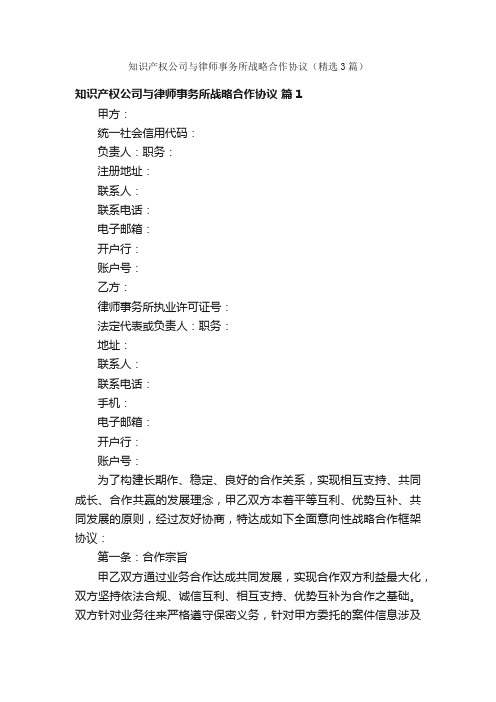 知识产权公司与律师事务所战略合作协议（精选3篇）

知识产权公司与律师事务所战略合作协议 篇1

甲方：

统一社会信用代码：

负责人：职务：

注册地址：

联系人：

联系电话：

电子邮箱：

开户行：

账户号：

乙方：

律师事务所执业许可证号：

法定代表或负责人：职务：

地址：

联系人：

联系电话：

手机：

电子邮箱：

开户行：

账户号：

为了构建长期作、稳定、良好的合作关系，实现相互支持、共同成长、合作共赢的发展理念，甲乙双方本着平等互利、优势互补、共同发展的原则，经过友好协商，特达成如下全面意向性战略合作框架协议：

第一条：合作宗旨

甲乙双方通过业务合作达成共同发展，实现合作双方利益最大化，双方坚持依法合规、诚信互利、相互支持、优势互补为合作之基础。双方针对业务往来严格遵守保密义务，针对甲方委托的案件信息涉及